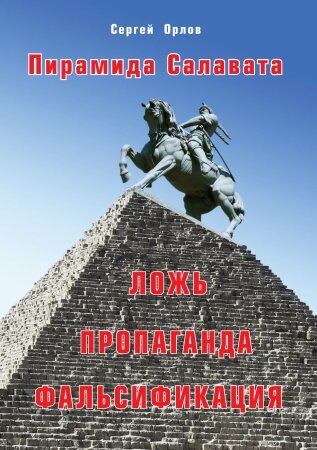 Сергей Орлов

Пирамида Салавата

ЛОЖЬ

ПРОПАГАНДА

ФАЛЬСИФИКАЦИЯ